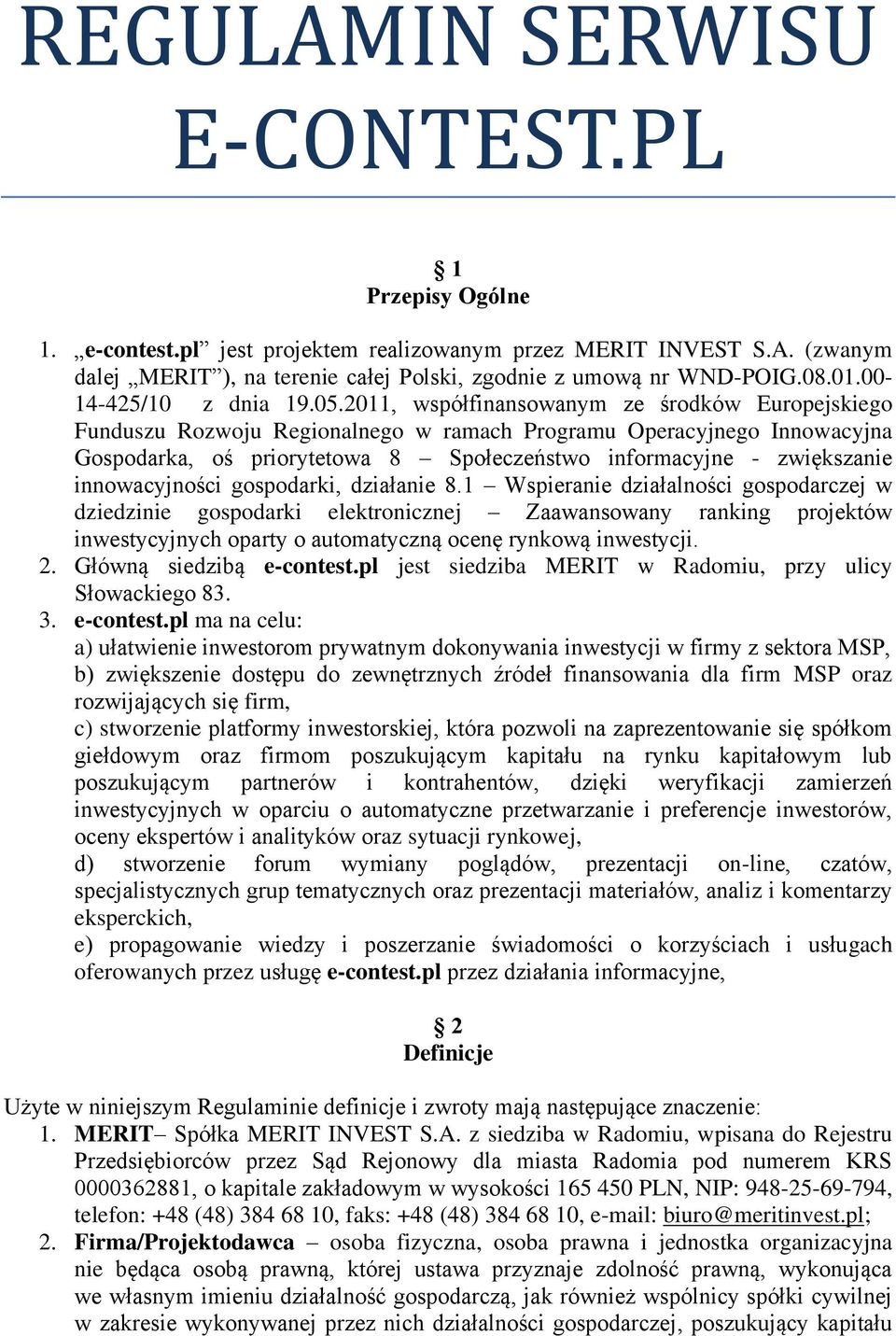 REGULAMIN SERWISU E-CONTEST.PL

§ 1
Przepisy Ogólne

1. „e-contest.pl” jest projektem realizowanym przez MERIT INVEST S.A. (zwanym dalej „MERIT”), na terenie całej Polski, zgodnie z umową nr WND-POIG.08.01.00-14-425/10 z dnia 19.05.2011, współfinansowanym ze środków Europejskiego Funduszu Rozwoju Regionalnego w ramach Programu Operacyjnego Innowacyjna Gospodarka, oś priorytetowa 8 – Społeczeństwo informacyjne - zwiększanie innowacyjności gospodarki, działanie 8.1 – Wspieranie działalności gospodarczej w dziedzinie gospodarki elektronicznej – Zaawansowany ranking projektów inwestycyjnych oparty o automatyczną ocenę rynkową inwestycji.
2. Główną siedzibą e-contest.pl jest siedziba MERIT w Radomiu, przy ulicy Słowackiego 83.
3. e-contest.pl ma na celu:
a) ułatwienie inwestorom prywatnym dokonywania inwestycji w firmy z sektora MSP,
b) zwiększenie dostępu do zewnętrznych źródeł finansowania dla firm MSP oraz rozwijających się firm,
c) stworzenie platformy inwestorskiej, która pozwoli na zaprezentowanie się spółkom giełdowym oraz firmom poszukującym kapitału na rynku kapitałowym lub poszukującym partnerów i kontrahentów, dzięki weryfikacji zamierzeń inwestycyjnych w oparciu o automatyczne przetwarzanie i preferencje inwestorów, oceny ekspertów i analityków oraz sytuacji rynkowej,
d) stworzenie forum wymiany poglądów, prezentacji on-line, czatów, specjalistycznych grup tematycznych oraz prezentacji materiałów, analiz i komentarzy eksperckich,
e) propagowanie wiedzy i poszerzanie świadomości o korzyściach i usługach oferowanych przez usługę e-contest.pl przez działania informacyjne,

§ 2
Definicje

Użyte w niniejszym Regulaminie definicje i zwroty mają następujące znaczenie:
1. MERIT– Spółka MERIT INVEST S.A. z siedziba w Radomiu, wpisana do Rejestru Przedsiębiorców przez Sąd Rejonowy dla miasta Radomia pod numerem KRS 0000362881, o kapitale zakładowym w wysokości 165 450 PLN, NIP: 948-25-69-794, telefon: +48 (48) 384 68 10, faks: +48 (48) 384 68 10, e-mail: biuro@meritinvest.pl;
2. Firma/Projektodawca – osoba fizyczna, osoba prawna i jednostka organizacyjna nie będąca osobą prawną, której ustawa przyznaje zdolność prawną, wykonująca we własnym imieniu działalność gospodarczą, jak również wspólnicy spółki cywilnej w zakresie wykonywanej przez nich działalności gospodarczej, poszukujący kapitału